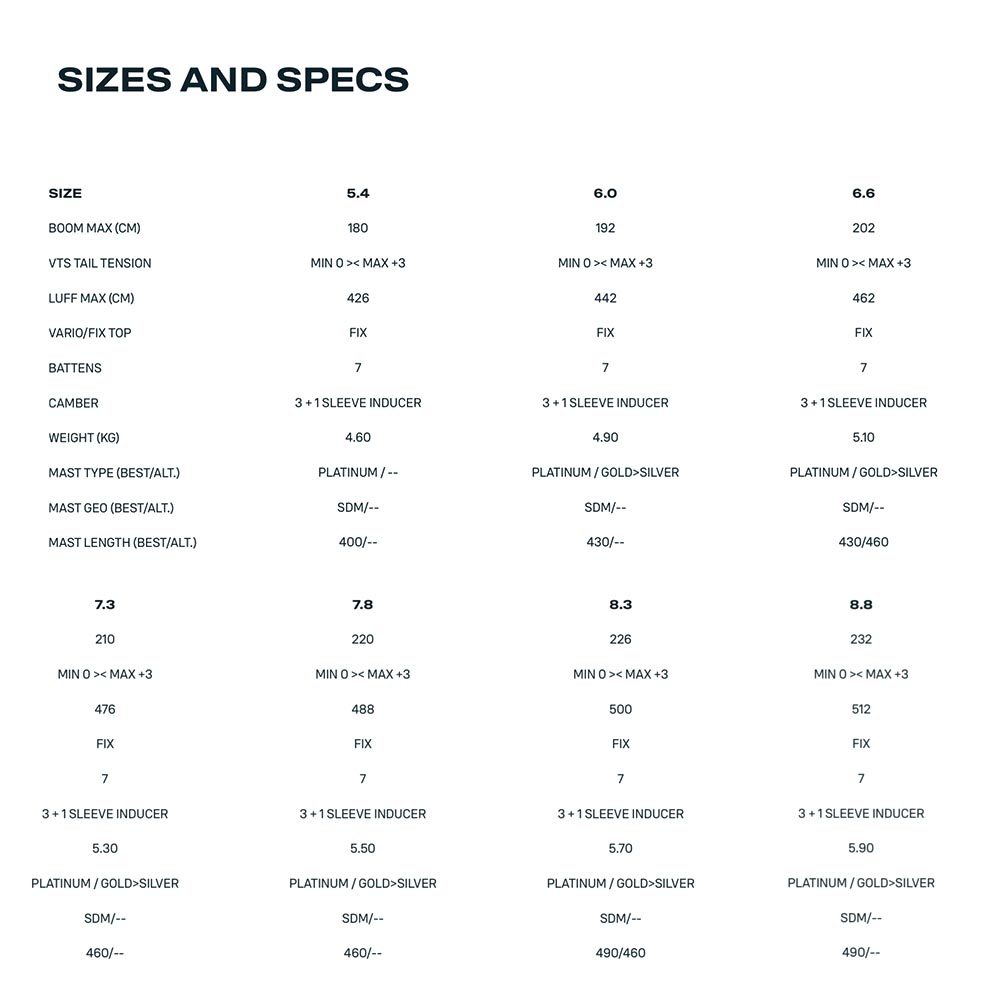 SIZES AND SPECS

| SIZE | 5.4 | 6.0 | 6.6 |
|---|---|---|---|
| BOOM MAX (CM) | 180 | 192 | 202 |
| VTS TAIL TENSION | MIN 0 >< MAX +3 | MIN 0 >< MAX +3 | MIN 0 >< MAX +3 |
| LUFF MAX (CM) | 426 | 442 | 462 |
| VARIO/FIX TOP | FIX | FIX | FIX |
| BATTENS | 7 | 7 | 7 |
| CAMBER | 3 + 1 SLEEVE INDUCER | 3 + 1 SLEEVE INDUCER | 3 + 1 SLEEVE INDUCER |
| WEIGHT (KG) | 4.60 | 4.90 | 5.10 |
| MAST TYPE (BEST/ALT.) | PLATINUM / -- | PLATINUM / GOLD>SILVER | PLATINUM / GOLD>SILVER |
| MAST GEO (BEST/ALT.) | SDM/-- | SDM/-- | SDM/-- |
| MAST LENGTH (BEST/ALT.) | 400/-- | 430/-- | 430/460 |

| 7.3 | 7.8 | 8.3 | 8.8 |
|---|---|---|---|
| 210 | 220 | 226 | 232 |
| MIN 0 >< MAX +3 | MIN 0 >< MAX +3 | MIN 0 >< MAX +3 | MIN 0 >< MAX +3 |
| 476 | 488 | 500 | 512 |
| FIX | FIX | FIX | FIX |
| 7 | 7 | 7 | 7 |
| 3 + 1 SLEEVE INDUCER | 3 + 1 SLEEVE INDUCER | 3 + 1 SLEEVE INDUCER | 3 + 1 SLEEVE INDUCER |
| 5.30 | 5.50 | 5.70 | 5.90 |
| PLATINUM / GOLD>SILVER | PLATINUM / GOLD>SILVER | PLATINUM / GOLD>SILVER | PLATINUM / GOLD>SILVER |
| SDM/-- | SDM/-- | SDM/-- | SDM/-- |
| 460/-- | 460/-- | 490/460 | 490/-- |